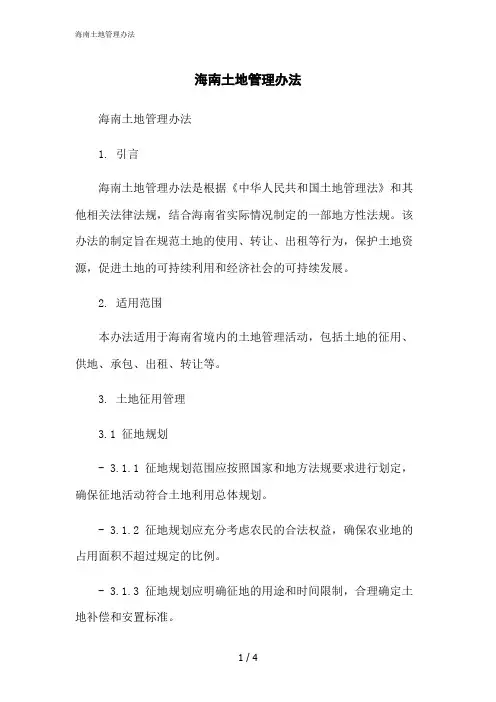 海南土地管理办法

海南土地管理办法

海南土地管理办法

1. 引言

海南土地管理办法是根据《中华人民共和国土地管理法》和其他相关法律法规，结合海南省实际情况制定的一部地方性法规。该办法的制定旨在规范土地的使用、转让、出租等行为，保护土地资源，促进土地的可持续利用和经济社会的可持续发展。

2. 适用范围

本办法适用于海南省境内的土地管理活动，包括土地的征用、供地、承包、出租、转让等。

3. 土地征用管理

3.1 征地规划

- 3.1.1 征地规划范围应按照国家和地方法规要求进行划定，确保征地活动符合土地利用总体规划。

- 3.1.2 征地规划应充分考虑农民的合法权益，确保农业地的占用面积不超过规定的比例。

- 3.1.3 征地规划应明确征地的用途和时间限制，合理确定土地补偿和安置标准。

1 / 4